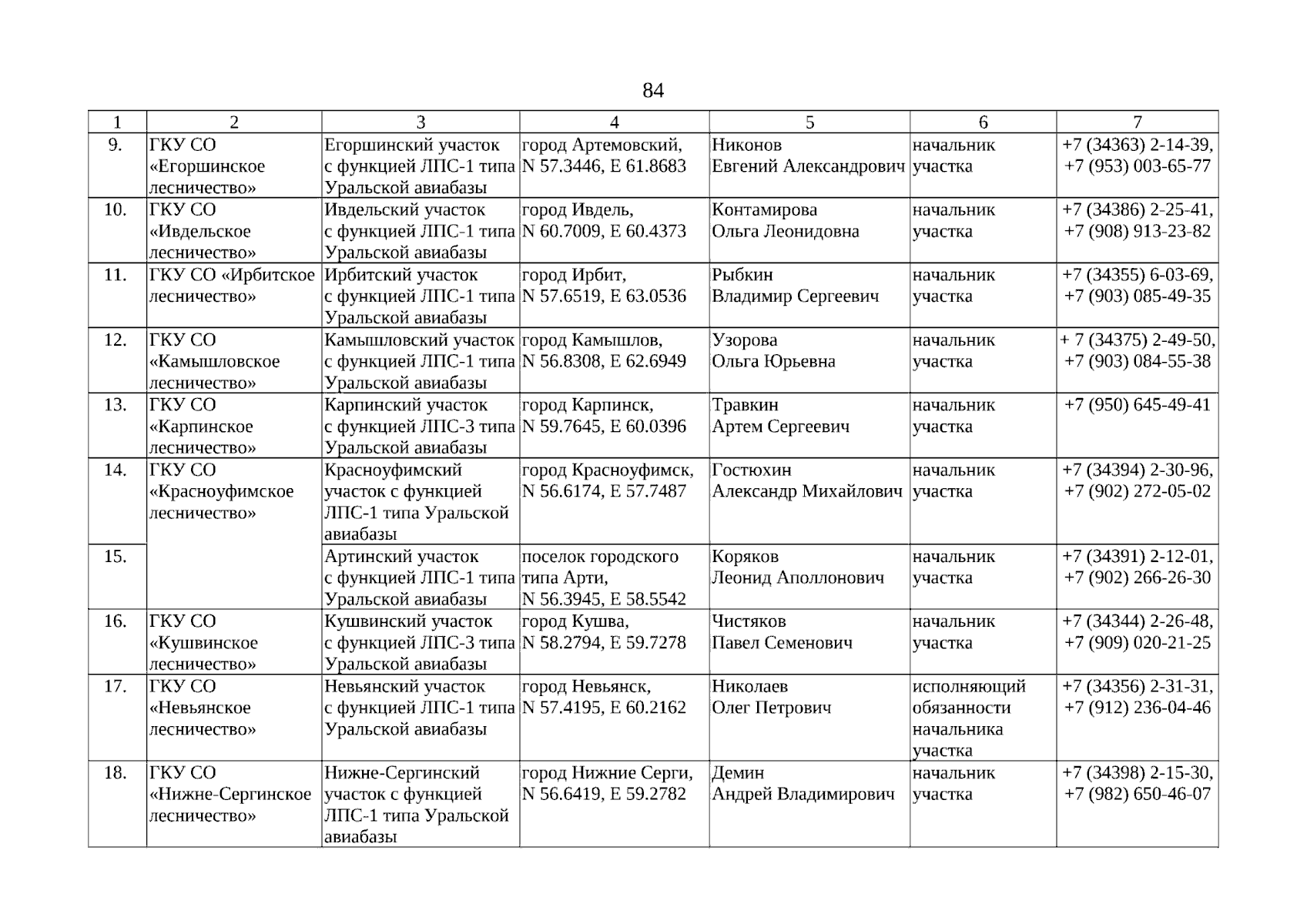 84

| 1 | 2 | 3 | 4 | 5 | 6 | 7 |
|---|---|---|---|---|---|---|
| 9. | ГКУ СО «Егоршинское лесничество» | Егоршинский участок с функцией ЛПС-1 типа Уральской авиабазы | город Артемовский, N 57.3446, E 61.8683 | Никонов Евгений Александрович | начальник участка | +7 (34363) 2-14-39, +7 (953) 003-65-77 |
| 10. | ГКУ СО «Ивдельское лесничество» | Ивдельский участок с функцией ЛПС-1 типа Уральской авиабазы | город Ивдель, N 60.7009, E 60.4373 | Контамирова Ольга Леонидовна | начальник участка | +7 (34386) 2-25-41, +7 (908) 913-23-82 |
| 11. | ГКУ СО «Ирбитское лесничество» | Ирбитский участок с функцией ЛПС-1 типа Уральской авиабазы | город Ирбит, N 57.6519, E 63.0536 | Рыбкин Владимир Сергеевич | начальник участка | +7 (34355) 6-03-69, +7 (903) 085-49-35 |
| 12. | ГКУ СО «Камышловское лесничество» | Камышловский участок с функцией ЛПС-1 типа Уральской авиабазы | город Камышлов, N 56.8308, E 62.6949 | Узорова Ольга Юрьевна | начальник участка | + 7 (34375) 2-49-50, +7 (903) 084-55-38 |
| 13. | ГКУ СО «Карпинское лесничество» | Карпинский участок с функцией ЛПС-3 типа Уральской авиабазы | город Карпинск, N 59.7645, E 60.0396 | Травкин Артем Сергеевич | начальник участка | +7 (950) 645-49-41 |
| 14. | ГКУ СО «Красноуфимское лесничество» | Красноуфимский участок с функцией ЛПС-1 типа Уральской авиабазы | город Красноуфимск, N 56.6174, E 57.7487 | Гостюхин Александр Михайлович | начальник участка | +7 (34394) 2-30-96, +7 (902) 272-05-02 |
| 15. | | Артинский участок с функцией ЛПС-1 типа Уральской авиабазы | поселок городского типа Арти, N 56.3945, E 58.5542 | Коряков Леонид Аполлонович | начальник участка | +7 (34391) 2-12-01, +7 (902) 266-26-30 |
| 16. | ГКУ СО «Кушвинское лесничество» | Кушвинский участок с функцией ЛПС-3 типа Уральской авиабазы | город Кушва, N 58.2794, E 59.7278 | Чистяков Павел Семенович | начальник участка | +7 (34344) 2-26-48, +7 (909) 020-21-25 |
| 17. | ГКУ СО «Невьянское лесничество» | Невьянский участок с функцией ЛПС-1 типа Уральской авиабазы | город Невьянск, N 57.4195, E 60.2162 | Николаев Олег Петрович | исполняющий обязанности начальника участка | +7 (34356) 2-31-31, +7 (912) 236-04-46 |
| 18. | ГКУ СО «Нижне-Сергинское лесничество» | Нижне-Сергинский участок с функцией ЛПС-1 типа Уральской авиабазы | город Нижние Серги, N 56.6419, E 59.2782 | Демин Андрей Владимирович | начальник участка | +7 (34398) 2-15-30, +7 (982) 650-46-07 |